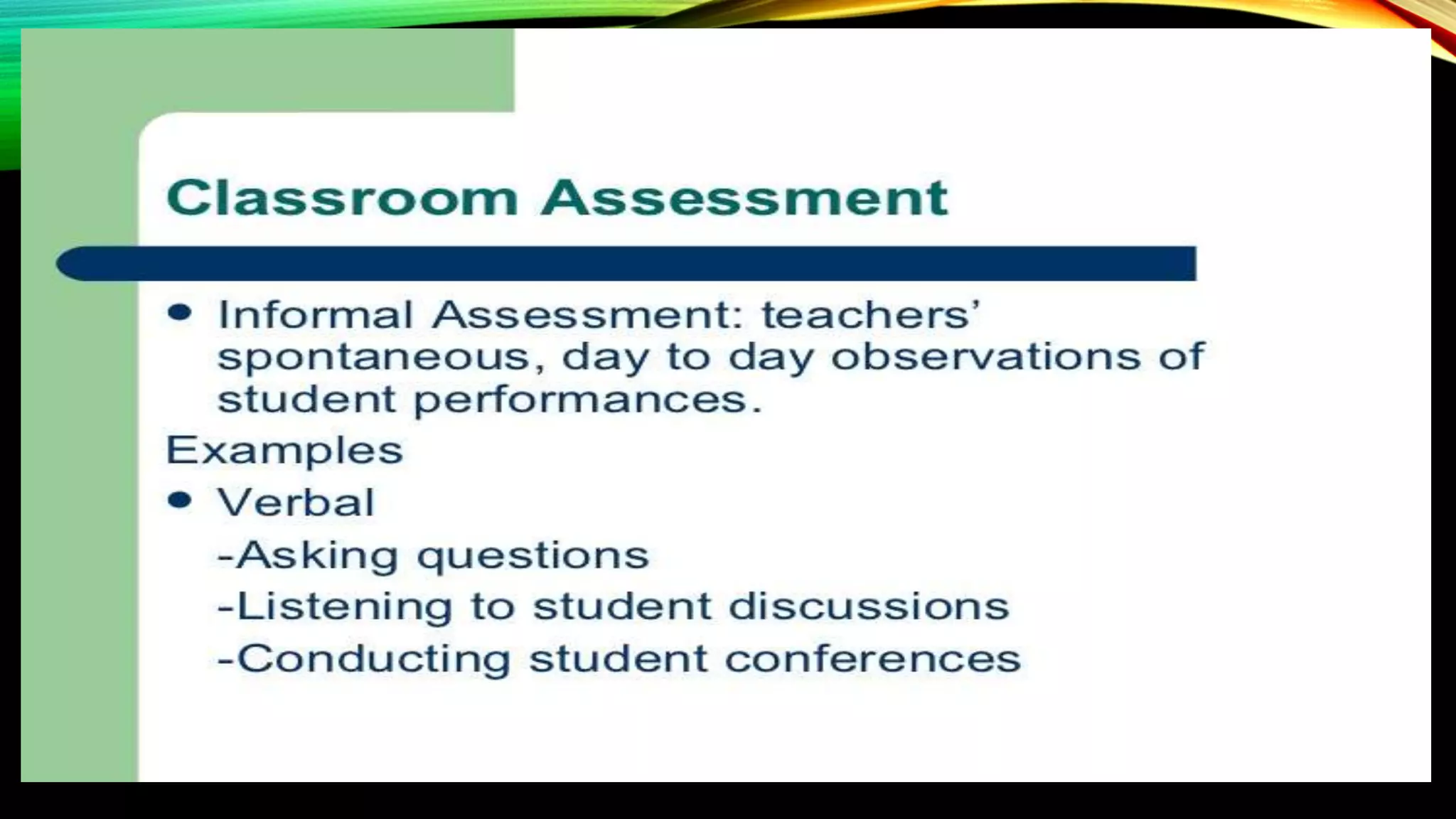 Classroom Assessment

• Informal Assessment: teachers' spontaneous, day to day observations of student performances.

Examples

• Verbal

-Asking questions

-Listening to student discussions

-Conducting student conferences